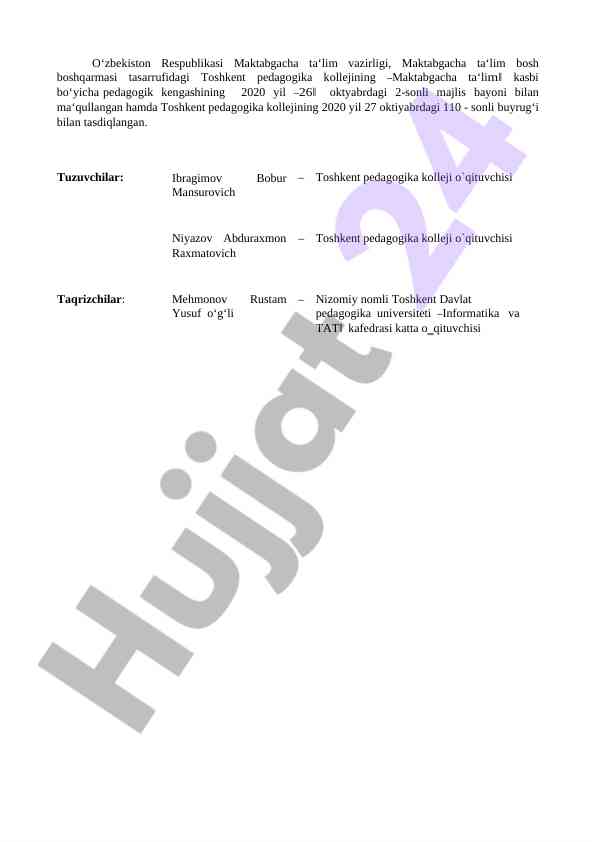 O'zbekiston Respublikasi Maktabgacha ta'lim vazirligi, Maktabgacha ta'lim bosh boshqarmasi tasarrufidagi Toshkent pedagogika kollejining –Maktabgacha ta'lim‖ kasbi bo'yicha pedagogik kengashining 2020 yil –26‖ oktyabrdagi 2-sonli majlis bayoni bilan ma'qullangan hamda Toshkent pedagogika kollejining 2020 yil 27 oktiyabrdagi 110 - sonli buyrug'i bilan tasdiqlangan.

Tuzuvchilar:

Ibragimov Bobur Mansurovich – Toshkent pedagogika kolleji o`qituvchisi

Niyazov Abduraxmon Raxmatovich – Toshkent pedagogika kolleji o`qituvchisi

Taqrizchilar:

Mehmonov Rustam Yusuf o'g'li – Nizomiy nomli Toshkent Davlat pedagogika universiteti –Informatika va TAT‖ kafedrasi katta o_qituvchisi

Hujjat 24